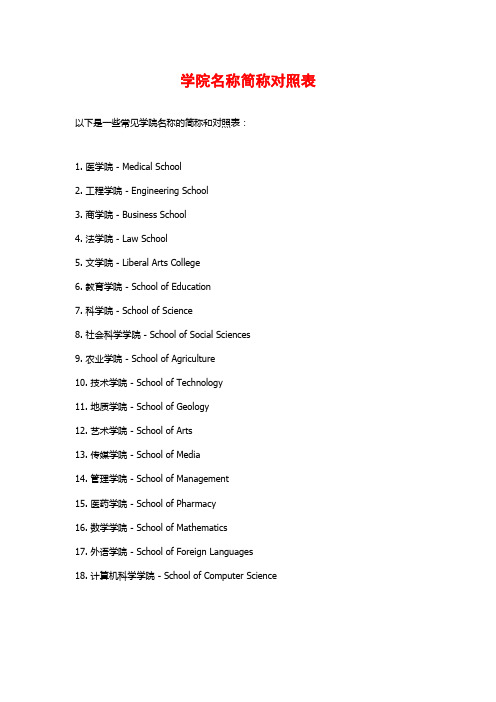 学院名称简称对照表

以下是一些常见学院名称的简称和对照表：

1. 医学院 - Medical School

2. 工程学院 - Engineering School

3. 商学院 - Business School

4. 法学院 - Law School

5. 文学院 - Liberal Arts College

6. 教育学院 - School of Education

7. 科学院 - School of Science

8. 社会科学学院 - School of Social Sciences

9. 农业学院 - School of Agriculture

10. 技术学院 - School of Technology

11. 地质学院 - School of Geology

12. 艺术学院 - School of Arts

13. 传媒学院 - School of Media

14. 管理学院 - School of Management

15. 医药学院 - School of Pharmacy

16. 数学学院 - School of Mathematics

17. 外语学院 - School of Foreign Languages

18. 计算机科学学院 - School of Computer Science